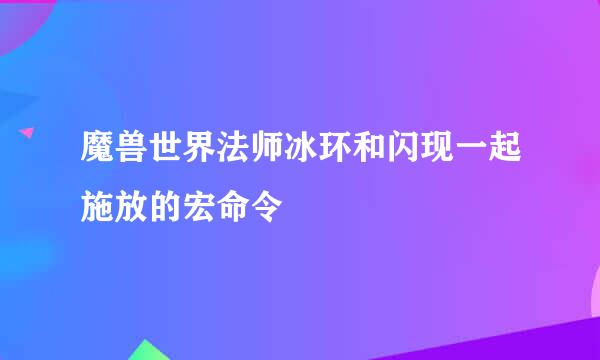 魔兽世界法师冰环和闪现一起施放的宏命令